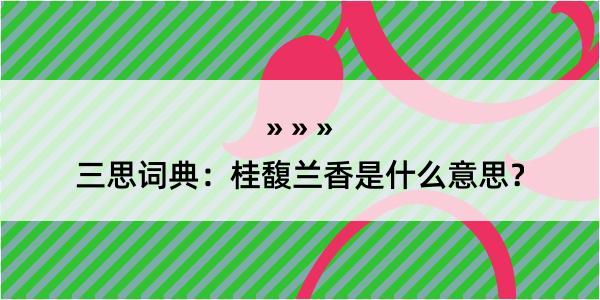 » » »

三思词典：桂馥兰香是什么意思？